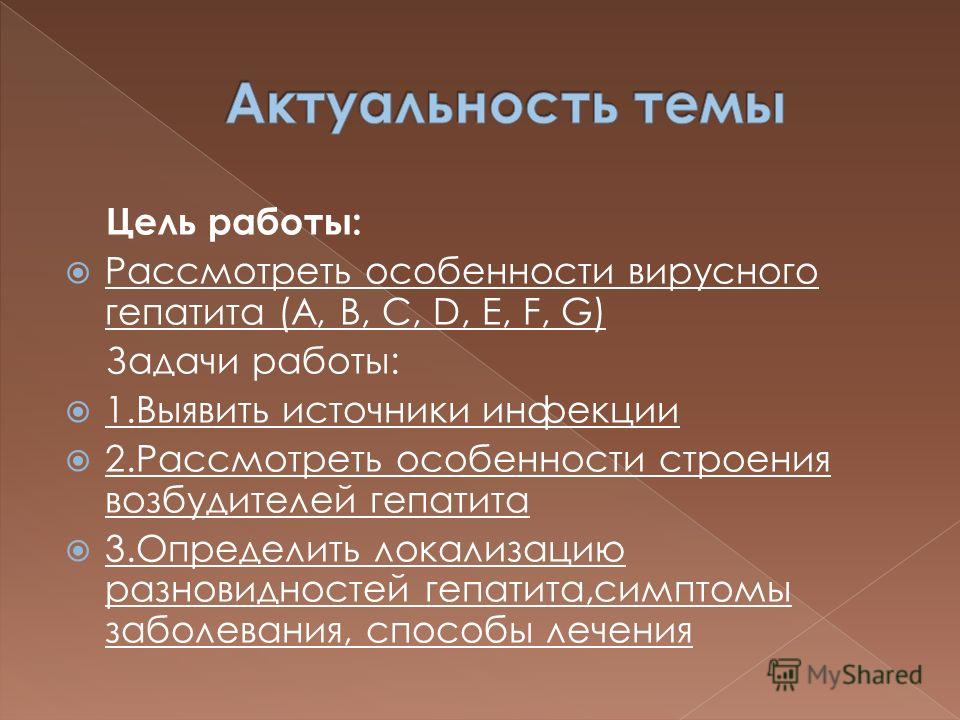 Актуальность темы

Цель работы:

Рассмотреть особенности вирусного гепатита (A, B, C, D, E, F, G)

Задачи работы:

1.Выявить источники инфекции

2.Рассмотреть особенности строения возбудителей гепатита

3.Определить локализацию разновидностей гепатита,симптомы заболевания, способы лечения

MyShared